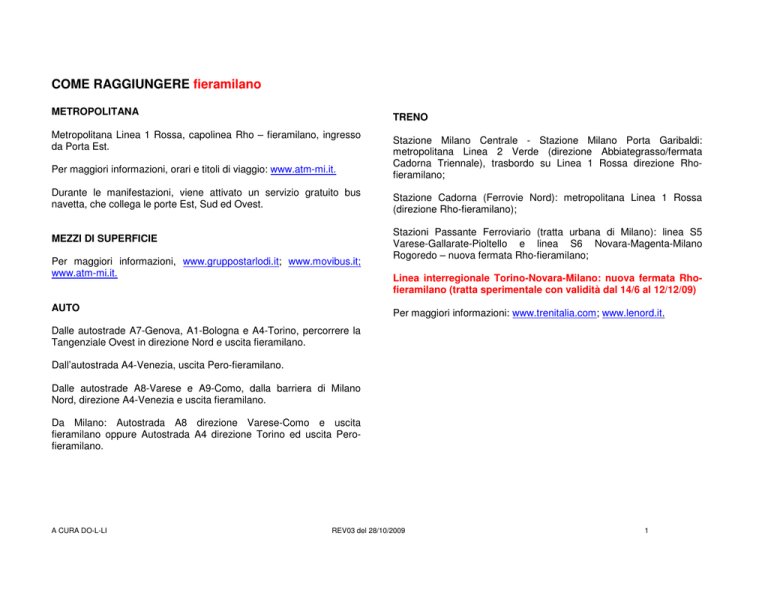 COME RAGGIUNGERE fieramilano

METROPOLITANA

Metropolitana Linea 1 Rossa, capolinea Rho – fieramilano, ingresso da Porta Est.

Per maggiori informazioni, orari e titoli di viaggio: www.atm-mi.it.

Durante le manifestazioni, viene attivato un servizio gratuito bus navetta, che collega le porte Est, Sud ed Ovest.

MEZZI DI SUPERFICIE

Per maggiori informazioni, www.gruppostarlodi.it; www.movibus.it; www.atm-mi.it.

AUTO

Dalle autostrade A7-Genova, A1-Bologna e A4-Torino, percorrere la Tangenziale Ovest in direzione Nord e uscita fieramilano.

Dall'autostrada A4-Venezia, uscita Pero-fieramilano.

Dalle autostrade A8-Varese e A9-Como, dalla barriera di Milano Nord, direzione A4-Venezia e uscita fieramilano.

Da Milano: Autostrada A8 direzione Varese-Como e uscita fieramilano oppure Autostrada A4 direzione Torino ed uscita Pero-fieramilano.

TRENO

Stazione Milano Centrale - Stazione Milano Porta Garibaldi: metropolitana Linea 2 Verde (direzione Abbiategrasso/fermata Cadorna Triennale), trasbordo su Linea 1 Rossa direzione Rho-fieramilano;

Stazione Cadorna (Ferrovie Nord): metropolitana Linea 1 Rossa (direzione Rho-fieramilano);

Stazioni Passante Ferroviario (tratta urbana di Milano): linea S5 Varese-Gallarate-Pioltello e linea S6 Novara-Magenta-Milano Rogoredo – nuova fermata Rho-fieramilano;

Linea interregionale Torino-Novara-Milano: nuova fermata Rho-fieramilano (tratta sperimentale con validità dal 14/6 al 12/12/09)

Per maggiori informazioni: www.trenitalia.com; www.lenord.it.

A CURA DO-L-LI REV03 del 28/10/2009 1